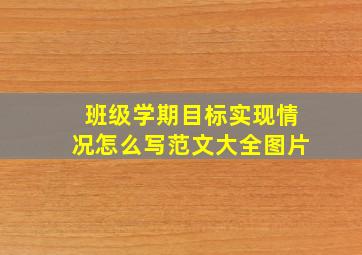 班级学期目标实现情况怎么写范文大全图片